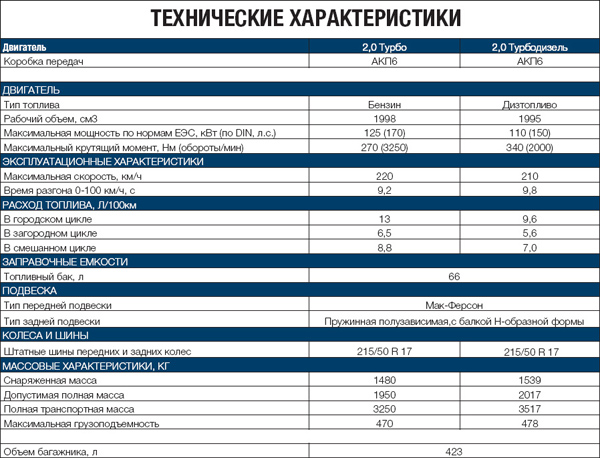 ТЕХНИЧЕСКИЕ ХАРАКТЕРИСТИКИ

| Двигатель | 2,0 Турбо | 2,0 Турбодизель |
|---|---|---|
| Коробка передач | АКП6 | АКП6 |
| | | |
| ДВИГАТЕЛЬ | | |
| Тип топлива | Бензин | Дизтопливо |
| Рабочий объем, см3 | 1998 | 1995 |
| Максимальная мощность по нормам ЕЭС, кВт (по DIN, л.с.) | 125 (170) | 110 (150) |
| Максимальный крутящий момент, Нм (обороты/мин) | 270 (3250) | 340 (2000) |
| ЭКСПЛУАТАЦИОННЫЕ ХАРАКТЕРИСТИКИ | | |
| Максимальная скорость, км/ч | 220 | 210 |
| Время разгона 0-100 км/ч, с | 9,2 | 9,8 |
| РАСХОД ТОПЛИВА, Л/100км | | |
| В городском цикле | 13 | 9,6 |
| В загородном цикле | 6,5 | 5,6 |
| В смешанном цикле | 8,8 | 7,0 |
| ЗАПРАВОЧНЫЕ ЕМКОСТИ | | |
| Топливный бак, л | 66 | |
| ПОДВЕСКА | | |
| Тип передней подвески | Мак-Ферсон | |
| Тип задней подвески | Пружинная полузависимая,с балкой Н-образной формы | |
| КОЛЕСА И ШИНЫ | | |
| Штатные шины передних и задних колес | 215/50 R 17 | 215/50 R 17 |
| МАССОВЫЕ ХАРАКТЕРИСТИКИ, КГ | | |
| Снаряженная масса | 1480 | 1539 |
| Допустимая полная масса | 1950 | 2017 |
| Полная транспортная масса | 3250 | 3517 |
| Максимальная грузоподъемность | 470 | 478 |
| | | |
| Объем багажника, л | 423 | |